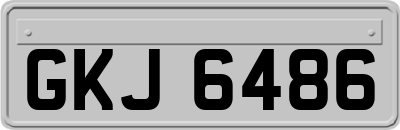 GKJ 6486